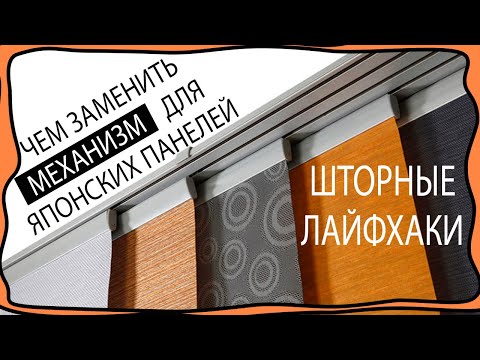 ЧЕМ ЗАМЕНИТЬ МЕХАНИЗМ ДЛЯ ЯПОНСКИХ ПАНЕЛЕЙ

ШТОРНЫЕ ЛАЙФХАКИ